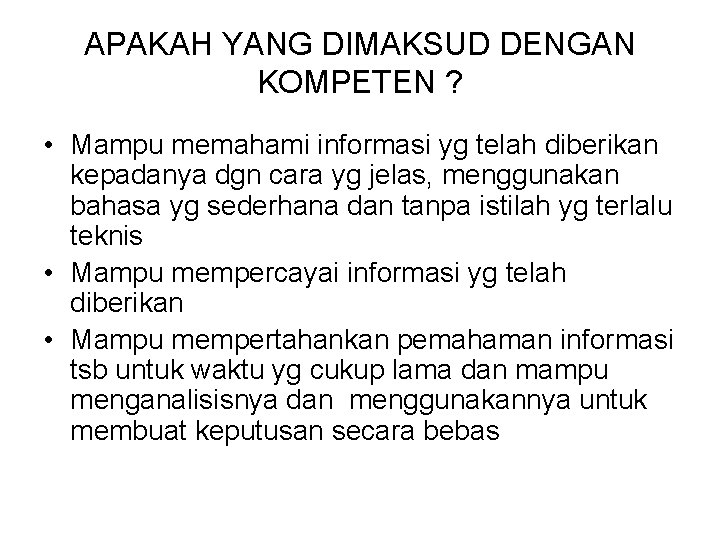 APAKAH YANG DIMAKSUD DENGAN KOMPETEN ?

• Mampu memahami informasi yg telah diberikan kepadanya dgn cara yg jelas, menggunakan bahasa yg sederhana dan tanpa istilah yg terlalu teknis
• Mampu mempercayai informasi yg telah diberikan
• Mampu mempertahankan pemahaman informasi tsb untuk waktu yg cukup lama dan mampu menganalisisnya dan menggunakannya untuk membuat keputusan secara bebas